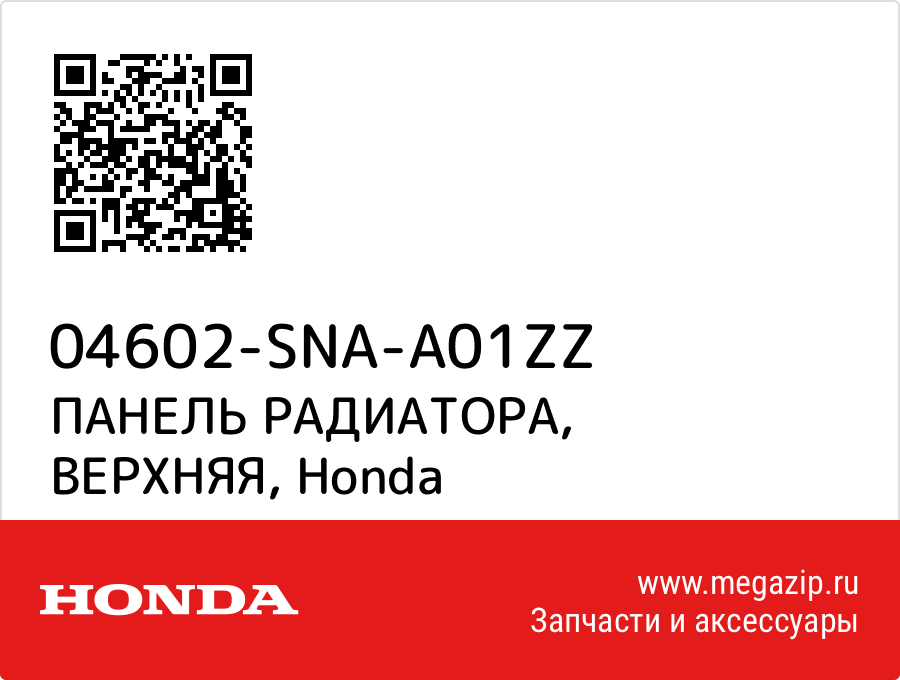 04602-SNA-A01ZZ
ПАНЕЛЬ РАДИАТОРА, ВЕРХНЯЯ, Honda

HONDA

www.megazip.ru
Запчасти и аксессуары